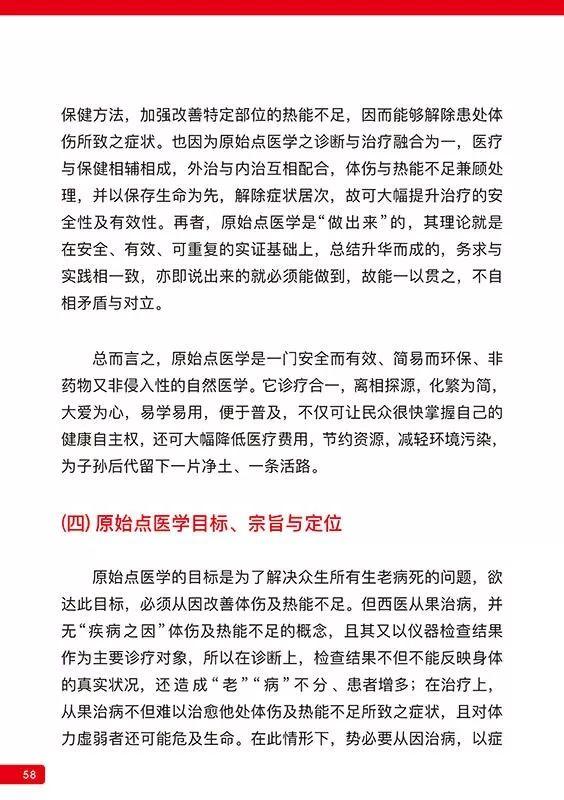 保健方法，加强改善特定部位的热能不足，因而能够解除患处体伤所致之症状。也因为原始点医学之诊断与治疗融合为一，医疗与保健相辅相成，外治与内治互相配合，体伤与热能不足兼顾处理，并以保存生命为先，解除症状居次，故可大幅提升治疗的安全性及有效性。再者，原始点医学是“做出来”的，其理论就是在安全、有效、可重复的实证基础上，总结升华而成的，务求与实践相一致，亦即说出来的就必须能做到，故能一以贯之，不自相矛盾与对立。

总而言之，原始点医学是一门安全而有效、简易而环保、非药物又非侵入性的自然医学。它诊疗合一，离相探源，化繁为简，大爱为心，易学易用，便于普及，不仅可让民众很快掌握自己的健康自主权，还可大幅降低医疗费用，节约资源，减轻环境污染，为子孙后代留下一片净土、一条活路。

(四) 原始点医学目标、宗旨与定位

原始点医学的目标是为了解决众生所有生老病死的问题，欲达此目标，必须从因改善体伤及热能不足。但西医从果治病，并无“疾病之因”体伤及热能不足的概念，且其又以仪器检查结果作为主要诊疗对象，所以在诊断上，检查结果不但不能反映身体的真实状况，还造成“老”“病”不分、患者增多；在治疗上，从果治病不但难以治愈他处体伤及热能不足所致之症状，且对体力虚弱者还可能危及生命。在此情形下，势必要从因治病，以症

58